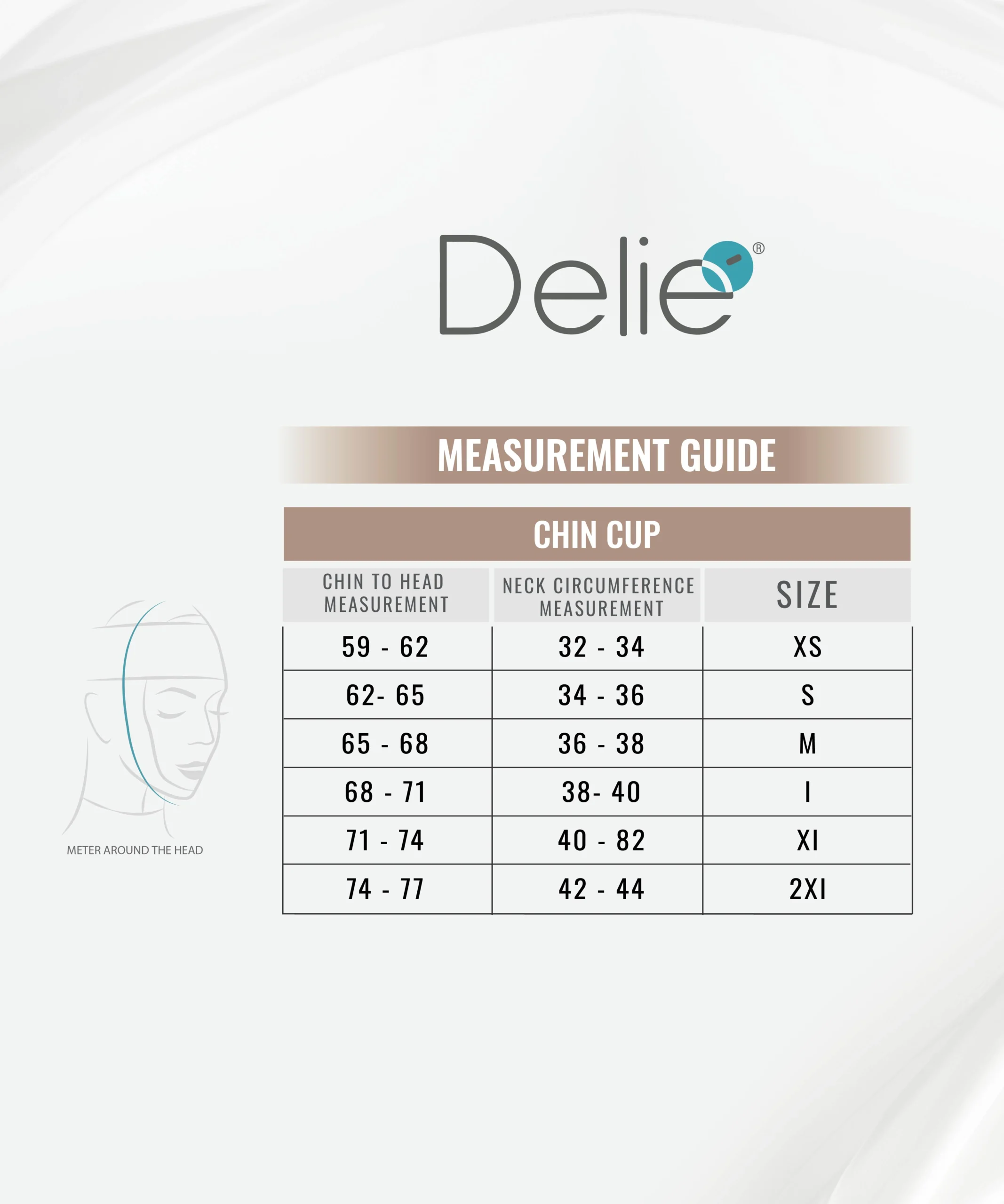 Delie®

MEASUREMENT GUIDE

CHIN CUP

| CHIN TO HEAD MEASUREMENT | NECK CIRCUMFERENCE MEASUREMENT | SIZE |
|---|---|---|
| 59 - 62 | 32 - 34 | XS |
| 62- 65 | 34 - 36 | S |
| 65 - 68 | 36 - 38 | M |
| 68 - 71 | 38- 40 | I |
| 71 - 74 | 40 - 82 | XI |
| 74 - 77 | 42 - 44 | 2XI |

METER AROUND THE HEAD